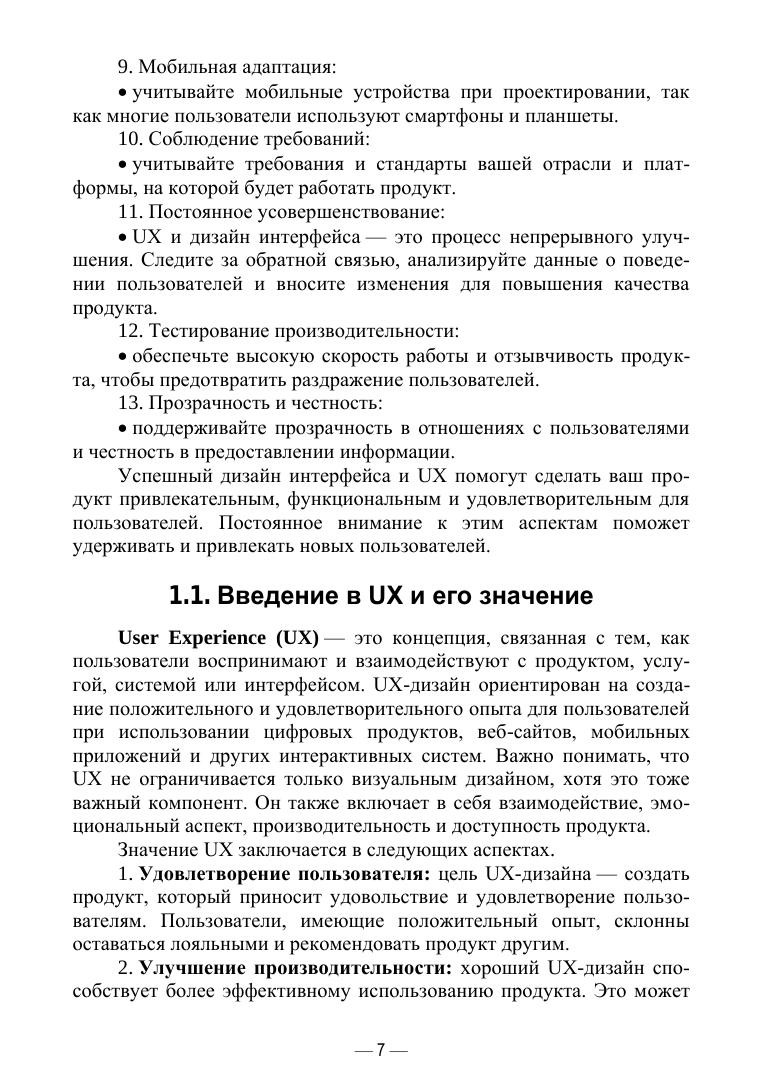 9. Мобильная адаптация:

• учитывайте мобильные устройства при проектировании, так как многие пользователи используют смартфоны и планшеты.

10. Соблюдение требований:

• учитывайте требования и стандарты вашей отрасли и платформы, на которой будет работать продукт.

11. Постоянное усовершенствование:

• UX и дизайн интерфейса — это процесс непрерывного улучшения. Следите за обратной связью, анализируйте данные о поведении пользователей и вносите изменения для повышения качества продукта.

12. Тестирование производительности:

• обеспечьте высокую скорость работы и отзывчивость продукта, чтобы предотвратить раздражение пользователей.

13. Прозрачность и честность:

• поддерживайте прозрачность в отношениях с пользователями и честность в предоставлении информации.

Успешный дизайн интерфейса и UX помогут сделать ваш продукт привлекательным, функциональным и удовлетворительным для пользователей. Постоянное внимание к этим аспектам поможет удерживать и привлекать новых пользователей.

1.1. Введение в UX и его значение

User Experience (UX) — это концепция, связанная с тем, как пользователи воспринимают и взаимодействуют с продуктом, услугой, системой или интерфейсом. UX-дизайн ориентирован на создание положительного и удовлетворительного опыта для пользователей при использовании цифровых продуктов, веб-сайтов, мобильных приложений и других интерактивных систем. Важно понимать, что UX не ограничивается только визуальным дизайном, хотя это тоже важный компонент. Он также включает в себя взаимодействие, эмоциональный аспект, производительность и доступность продукта.

Значение UX заключается в следующих аспектах.

1. Удовлетворение пользователя: цель UX-дизайна — создать продукт, который приносит удовольствие и удовлетворение пользователям. Пользователи, имеющие положительный опыт, склонны оставаться лояльными и рекомендовать продукт другим.

2. Улучшение производительности: хороший UX-дизайн способствует более эффективному использованию продукта. Это может

— 7 —